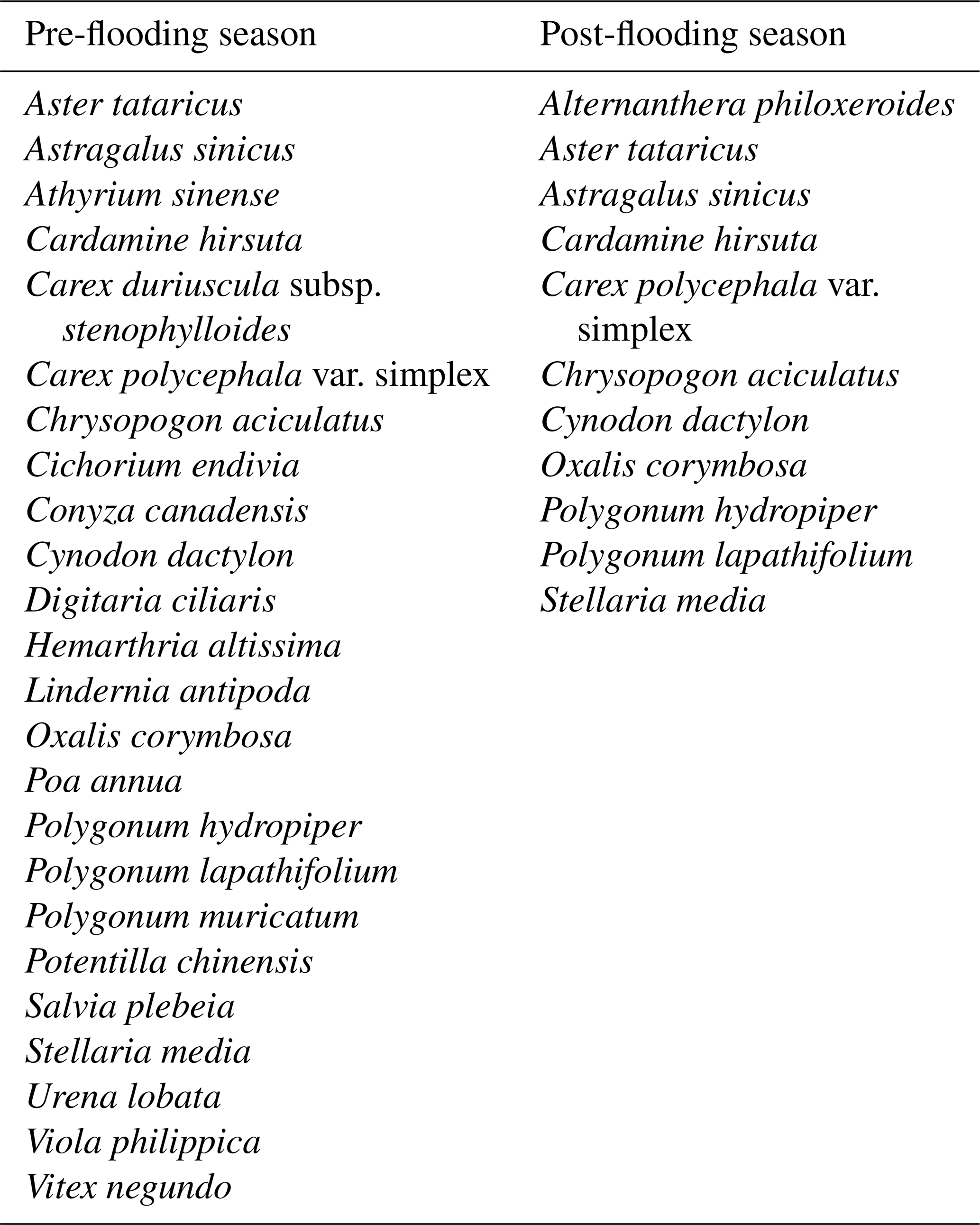 | Pre-flooding season | Post-flooding season |
|---|---|
| Aster tataricus | Alternanthera philoxeroides |
| Astragalus sinicus | Aster tataricus |
| Athyrium sinense | Astragalus sinicus |
| Cardamine hirsuta | Cardamine hirsuta |
| Carex duriuscula subsp. stenophylloides | Carex polycephala var. simplex |
| Carex polycephala var. simplex | Chrysopogon aciculatus |
| Chrysopogon aciculatus | Cynodon dactylon |
| Cichorium endivia | Oxalis corymbosa |
| Conyza canadensis | Polygonum hydropiper |
| Cynodon dactylon | Polygonum lapathifolium |
| Digitaria ciliaris | Stellaria media |
| Hemarthria altissima | |
| Lindernia antipoda | |
| Oxalis corymbosa | |
| Poa annua | |
| Polygonum hydropiper | |
| Polygonum lapathifolium | |
| Polygonum muricatum | |
| Potentilla chinensis | |
| Salvia plebeia | |
| Stellaria media | |
| Urena lobata | |
| Viola philippica | |
| Vitex negundo | |